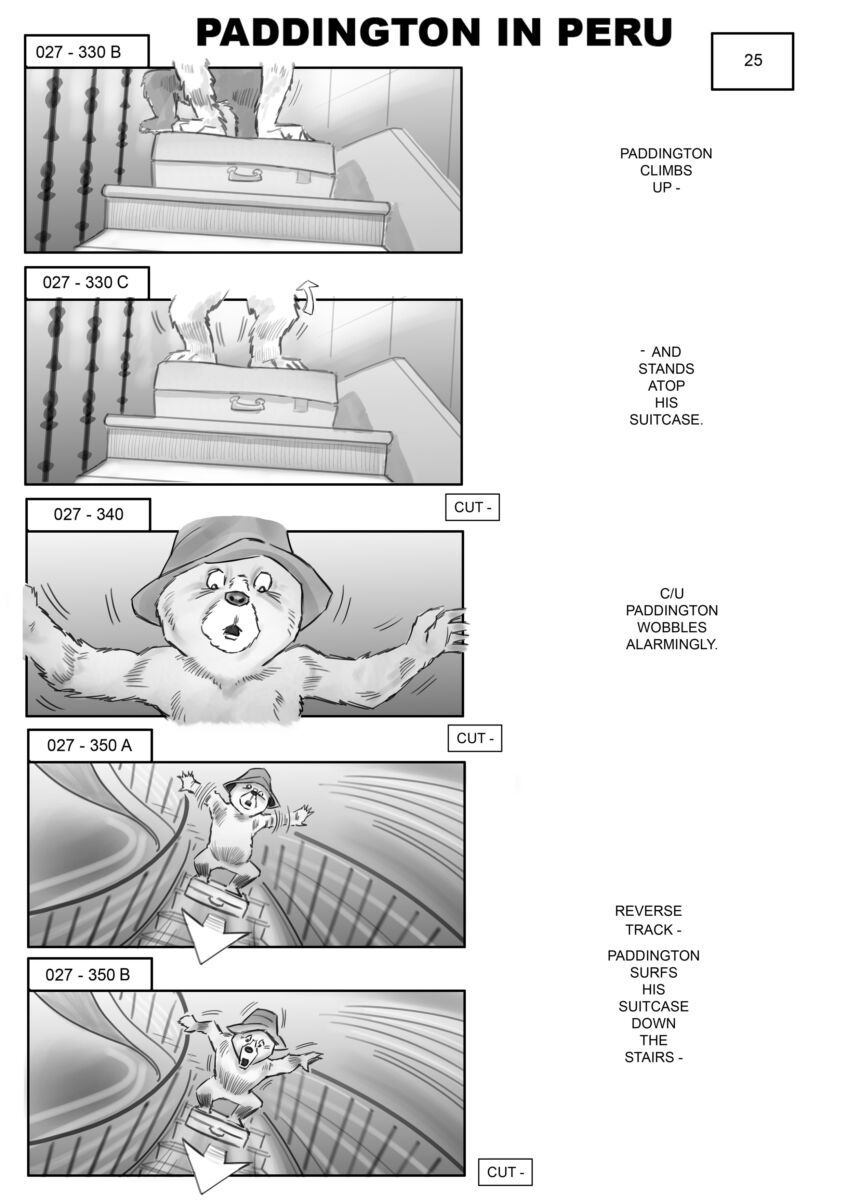 PADDINGTON IN PERU

25

027 - 330 B

PADDINGTON CLIMBS UP -

027 - 330 C

- AND STANDS ATOP HIS SUITCASE.

CUT -

027 - 340

C/U PADDINGTON WOBBLES ALARMINGLY.

CUT -

027 - 350 A

REVERSE TRACK -

PADDINGTON SURFS HIS SUITCASE DOWN THE STAIRS -

027 - 350 B

CUT -